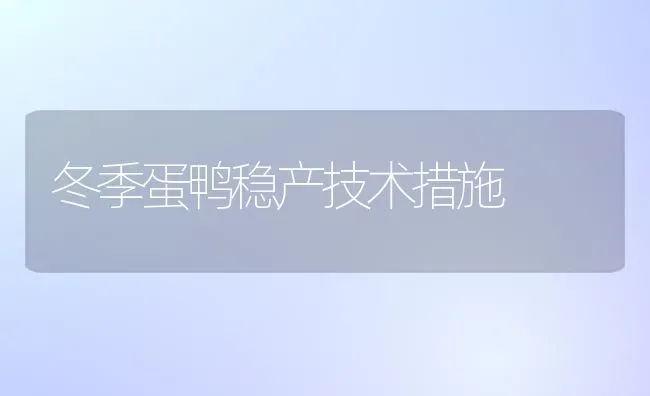 冬季蛋鸭稳产技术措施